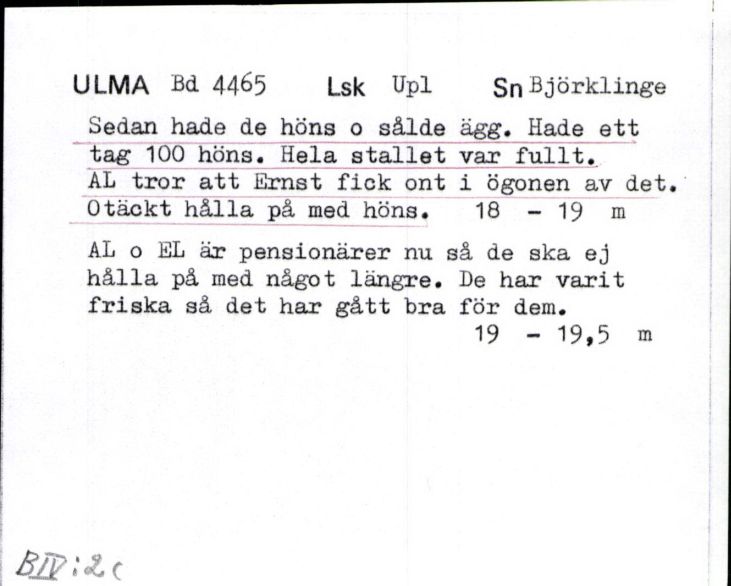 ULMA Bd 4465 Lsk Upl Sn Björklinge

Sedan hade de höns o sålde ägg. Hade ett tag 100 höns. Hela stallet var fullt. AL tror att Ernst fick ont i ögonen av det. Otäckt hålla på med höns. 18 - 19 m

AL o EL är pensionärer nu så de ska ej hålla på med något längre. De har varit friska så det har gått bra för dem. 19 - 19,5 m

BIV:2c